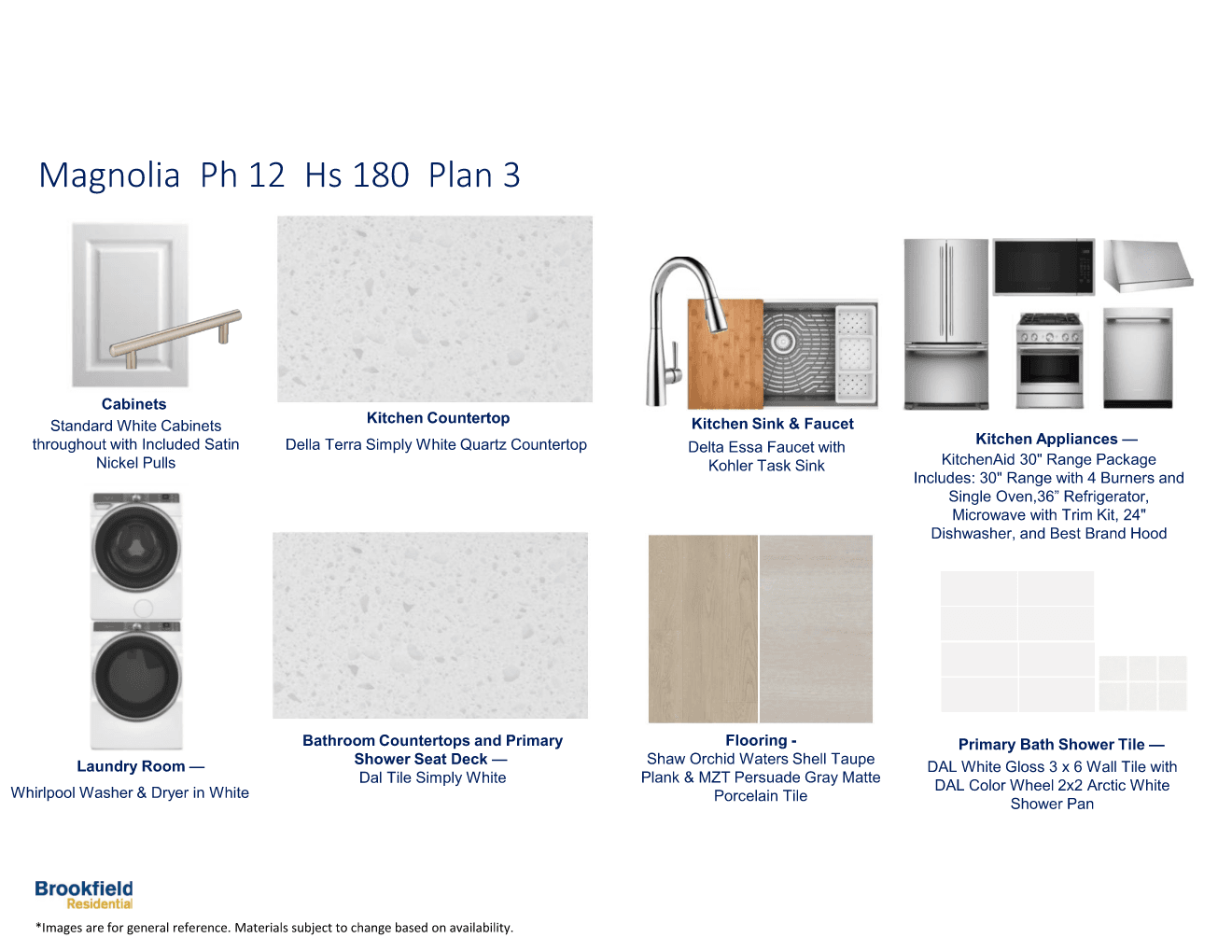 Magnolia Ph 12 Hs 180 Plan 3

Cabinets
Standard White Cabinets throughout with Included Satin Nickel Pulls

Kitchen Countertop
Della Terra Simply White Quartz Countertop

Kitchen Sink & Faucet
Delta Essa Faucet with Kohler Task Sink

Kitchen Appliances —
KitchenAid 30" Range Package Includes: 30" Range with 4 Burners and Single Oven,36” Refrigerator, Microwave with Trim Kit, 24" Dishwasher, and Best Brand Hood

Laundry Room —
Whirlpool Washer & Dryer in White

Bathroom Countertops and Primary Shower Seat Deck —
Dal Tile Simply White

Flooring -
Shaw Orchid Waters Shell Taupe Plank & MZT Persuade Gray Matte Porcelain Tile

Primary Bath Shower Tile —
DAL White Gloss 3 x 6 Wall Tile with DAL Color Wheel 2x2 Arctic White Shower Pan

Brookfield
Residential

*Images are for general reference. Materials subject to change based on availability.